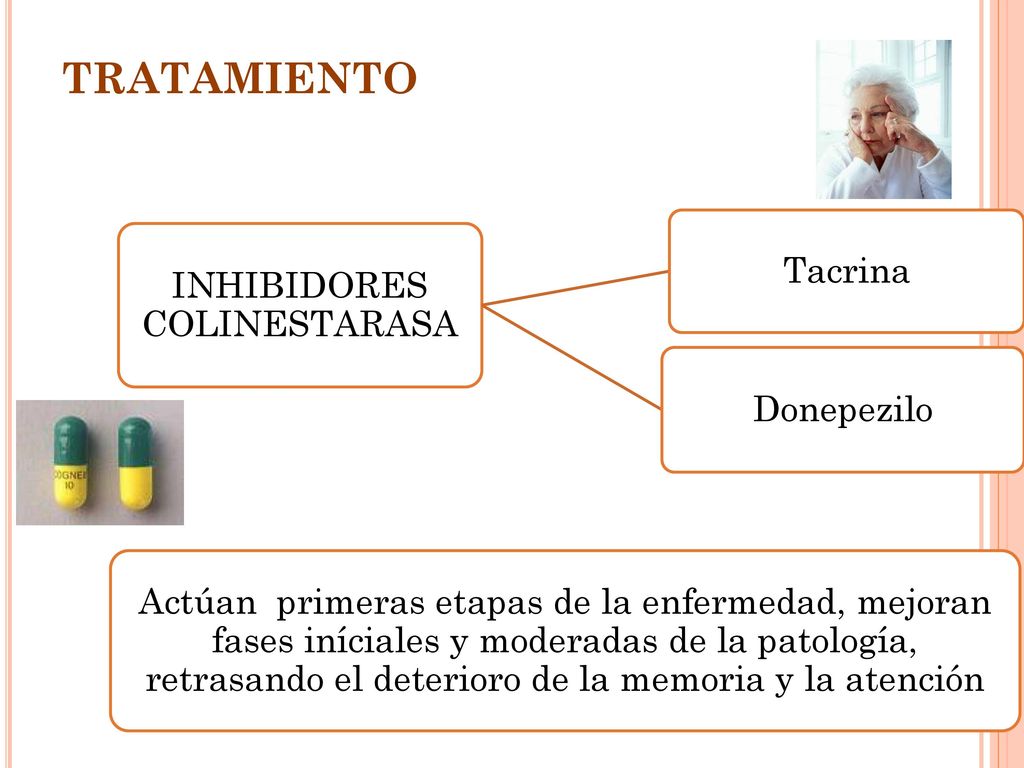 TRATAMIENTO

INHIBIDORES COLINESTARASA

Tacrina

Donepezilo

COGNEX 10

Actúan primeras etapas de la enfermedad, mejoran fases iníciales y moderadas de la patología, retrasando el deterioro de la memoria y la atención